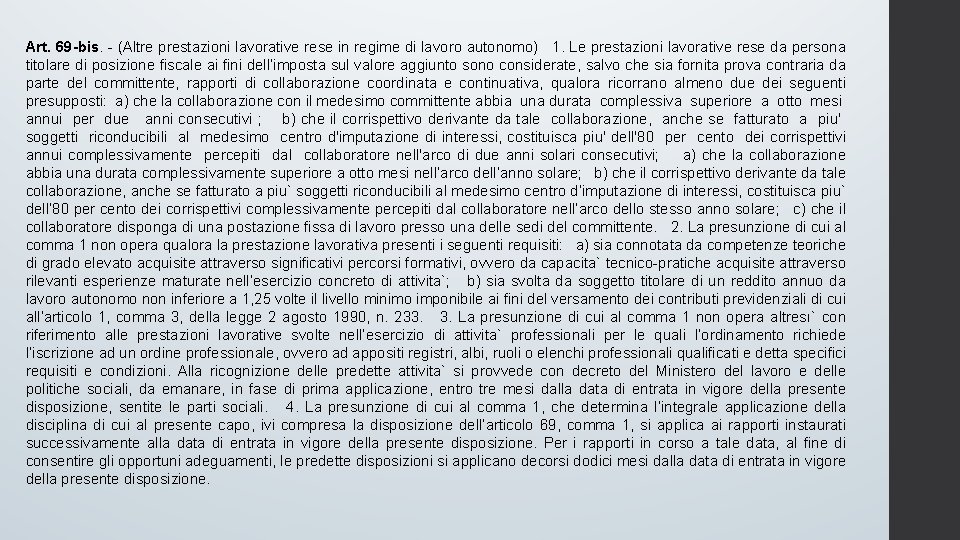 Art. 69-bis. - (Altre prestazioni lavorative rese in regime di lavoro autonomo) 1. Le prestazioni lavorative rese da persona titolare di posizione fiscale ai fini dell'imposta sul valore aggiunto sono considerate, salvo che sia fornita prova contraria da parte del committente, rapporti di collaborazione coordinata e continuativa, qualora ricorrano almeno due dei seguenti presupposti: a) che la collaborazione con il medesimo committente abbia una durata complessiva superiore a otto mesi annui per due anni consecutivi ; b) che il corrispettivo derivante da tale collaborazione, anche se fatturato a piu' soggetti riconducibili al medesimo centro d'imputazione di interessi, costituisca piu' dell'80 per cento dei corrispettivi annui complessivamente percepiti dal collaboratore nell'arco di due anni solari consecutivi; a) che la collaborazione abbia una durata complessivamente superiore a otto mesi nell'arco dell'anno solare; b) che il corrispettivo derivante da tale collaborazione, anche se fatturato a piu` soggetti riconducibili al medesimo centro d'imputazione di interessi, costituisca piu` dell'80 per cento dei corrispettivi complessivamente percepiti dal collaboratore nell'arco dello stesso anno solare; c) che il collaboratore disponga di una postazione fissa di lavoro presso una delle sedi del committente. 2. La presunzione di cui al comma 1 non opera qualora la prestazione lavorativa presenti i seguenti requisiti: a) sia connotata da competenze teoriche di grado elevato acquisite attraverso significativi percorsi formativi, ovvero da capacita` tecnico-pratiche acquisite attraverso rilevanti esperienze maturate nell'esercizio concreto di attivita`; b) sia svolta da soggetto titolare di un reddito annuo da lavoro autonomo non inferiore a 1,25 volte il livello minimo imponibile ai fini del versamento dei contributi previdenziali di cui all'articolo 1, comma 3, della legge 2 agosto 1990, n. 233. 3. La presunzione di cui al comma 1 non opera altresi` con riferimento alle prestazioni lavorative svolte nell'esercizio di attivita` professionali per le quali l'ordinamento richiede l'iscrizione ad un ordine professionale, ovvero ad appositi registri, albi, ruoli o elenchi professionali qualificati e detta specifici requisiti e condizioni. Alla ricognizione delle predette attivita` si provvede con decreto del Ministero del lavoro e delle politiche sociali, da emanare, in fase di prima applicazione, entro tre mesi dalla data di entrata in vigore della presente disposizione, sentite le parti sociali. 4. La presunzione di cui al comma 1, che determina l'integrale applicazione della disciplina di cui al presente capo, ivi compresa la disposizione dell'articolo 69, comma 1, si applica ai rapporti instaurati successivamente alla data di entrata in vigore della presente disposizione. Per i rapporti in corso a tale data, al fine di consentire gli opportuni adeguamenti, le predette disposizioni si applicano decorsi dodici mesi dalla data di entrata in vigore della presente disposizione.